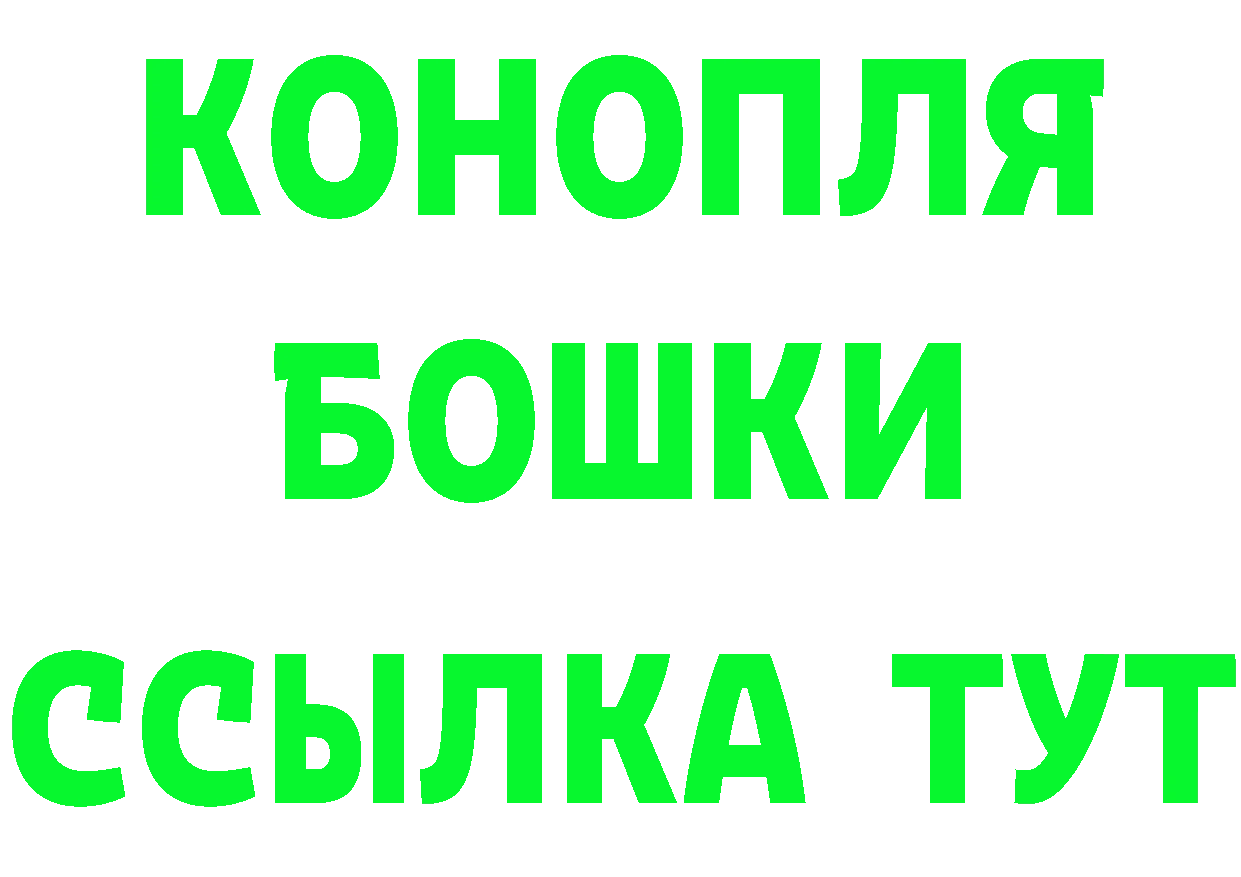 КОНОПЛЯ

БОШКИ

ССЫЛКА ТУТ